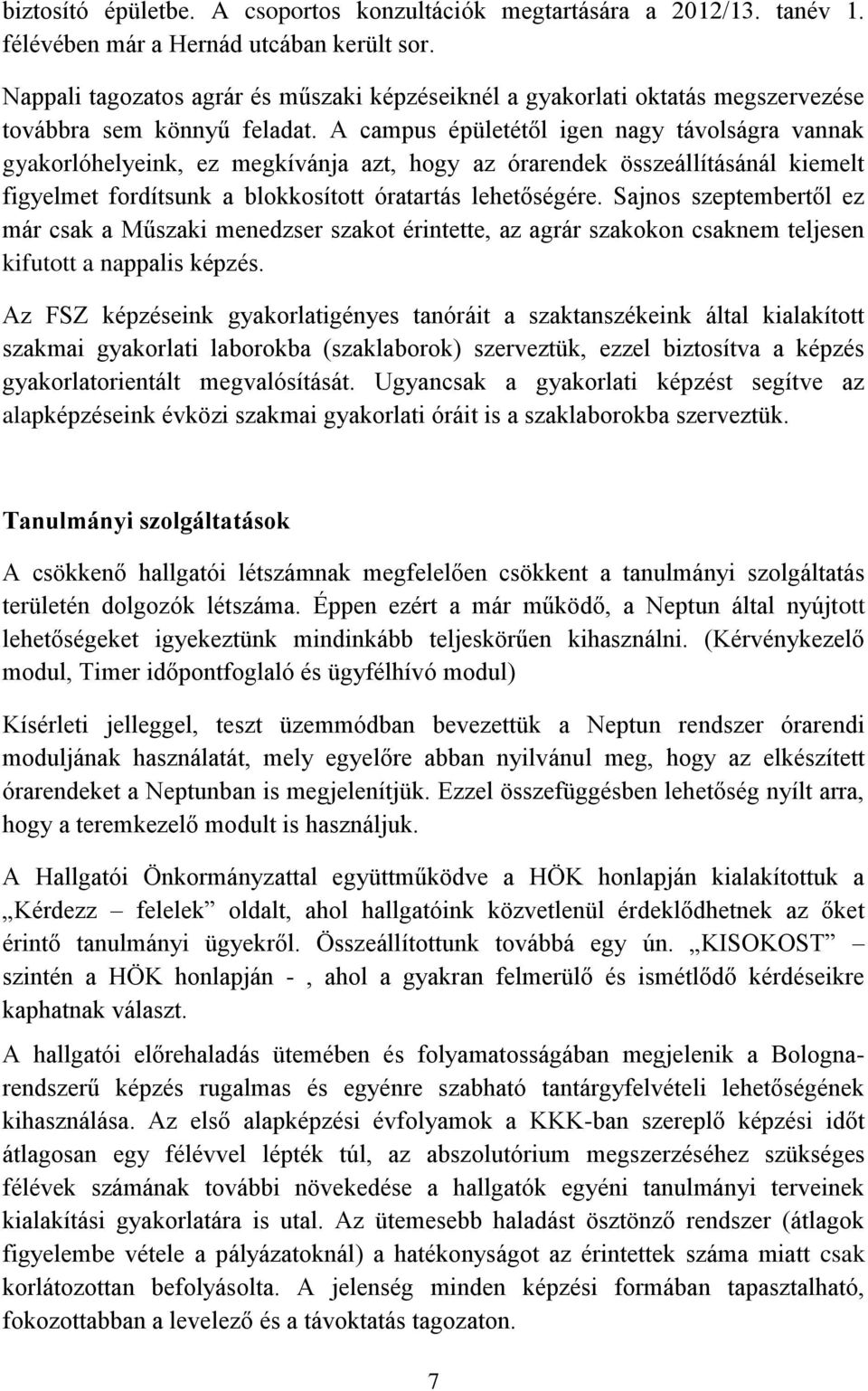 biztosító épületbe. A csoportos konzultációk megtartására a 2012/13. tanév 1. félévében már a Hernád utcában került sor.

Nappali tagozatos agrár és műszaki képzéseiknél a gyakorlati oktatás megszervezése továbbra sem könnyű feladat. A campus épületétől igen nagy távolságra vannak gyakorlóhelyeink, ez megkívánja azt, hogy az órarendek összeállításánál kiemelt figyelmet fordítsunk a blokkosított óratartás lehetőségére. Sajnos szeptembertől ez már csak a Műszaki menedzser szakot érintette, az agrár szakokon csaknem teljesen kifutott a nappalis képzés.

Az FSZ képzéseink gyakorlatigényes tanóráit a szaktanszékeink által kialakított szakmai gyakorlati laborokba (szaklaborok) szerveztük, ezzel biztosítva a képzés gyakorlatorientált megvalósítását. Ugyancsak a gyakorlati képzést segítve az alapképzéseink évközi szakmai gyakorlati óráit is a szaklaborokba szerveztük.

Tanulmányi szolgáltatások

A csökkenő hallgatói létszámnak megfelelően csökkent a tanulmányi szolgáltatás területén dolgozók létszáma. Éppen ezért a már működő, a Neptun által nyújtott lehetőségeket igyekeztünk mindinkább teljeskörűen kihasználni. (Kérvénykezelő modul, Timer időpontfoglaló és ügyfélhívó modul)

Kísérleti jelleggel, teszt üzemmódban bevezettük a Neptun rendszer órarendi moduljának használatát, mely egyelőre abban nyilvánul meg, hogy az elkészített órarendeket a Neptunban is megjelenítjük. Ezzel összefüggésben lehetőség nyílt arra, hogy a teremkezelő modult is használjuk.

A Hallgatói Önkormányzattal együttműködve a HÖK honlapján kialakítottuk a „Kérdezz – felelek” oldalt, ahol hallgatóink közvetlenül érdeklődhetnek az őket érintő tanulmányi ügyekről. Összeállítottunk továbbá egy ún. „KISOKOST” – szintén a HÖK honlapján - , ahol a gyakran felmerülő és ismétlődő kérdéseikre kaphatnak választ.

A hallgatói előrehaladás ütemében és folyamatosságában megjelenik a Bologna-rendszerű képzés rugalmas és egyénre szabható tantárgyfelvételi lehetőségének kihasználása. Az első alapképzési évfolyamok a KKK-ban szereplő képzési időt átlagosan egy félévvel lépték túl, az abszolutórium megszerzéséhez szükséges félévek számának további növekedése a hallgatók egyéni tanulmányi terveinek kialakítási gyakorlatára is utal. Az ütemesebb haladást ösztönző rendszer (átlagok figyelembe vétele a pályázatoknál) a hatékonyságot az érintettek száma miatt csak korlátozottan befolyásolta. A jelenség minden képzési formában tapasztalható, fokozottabban a levelező és a távoktatás tagozaton.

7